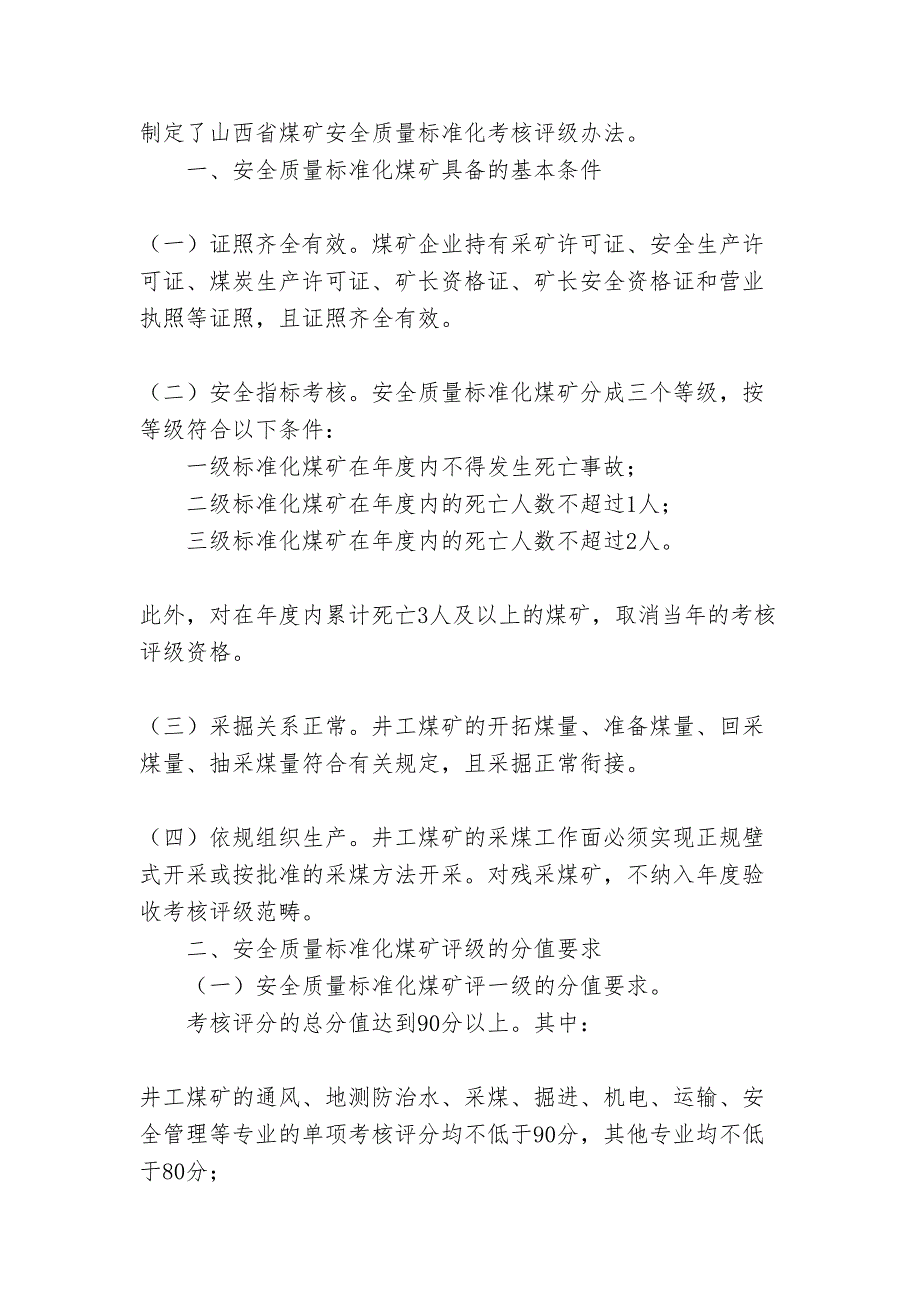 制定了山西省煤矿安全质量标准化考核评级办法。

一、安全质量标准化煤矿具备的基本条件

（一）证照齐全有效。煤矿企业持有采矿许可证、安全生产许可证、煤炭生产许可证、矿长资格证、矿长安全资格证和营业执照等证照，且证照齐全有效。

（二）安全指标考核。安全质量标准化煤矿分成三个等级，按等级符合以下条件：

一级标准化煤矿在年度内不得发生死亡事故；

二级标准化煤矿在年度内的死亡人数不超过1人；

三级标准化煤矿在年度内的死亡人数不超过2人。

此外，对在年度内累计死亡3人及以上的煤矿，取消当年的考核评级资格。

（三）采掘关系正常。井工煤矿的开拓煤量、准备煤量、回采煤量、抽采煤量符合有关规定，且采掘正常衔接。

（四）依规组织生产。井工煤矿的采煤工作面必须实现正规壁式开采或按批准的采煤方法开采。对残采煤矿，不纳入年度验收考核评级范畴。

二、安全质量标准化煤矿评级的分值要求

（一）安全质量标准化煤矿评一级的分值要求。

考核评分的总分值达到90分以上。其中：

井工煤矿的通风、地测防治水、采煤、掘进、机电、运输、安全管理等专业的单项考核评分均不低于90分，其他专业均不低于80分；